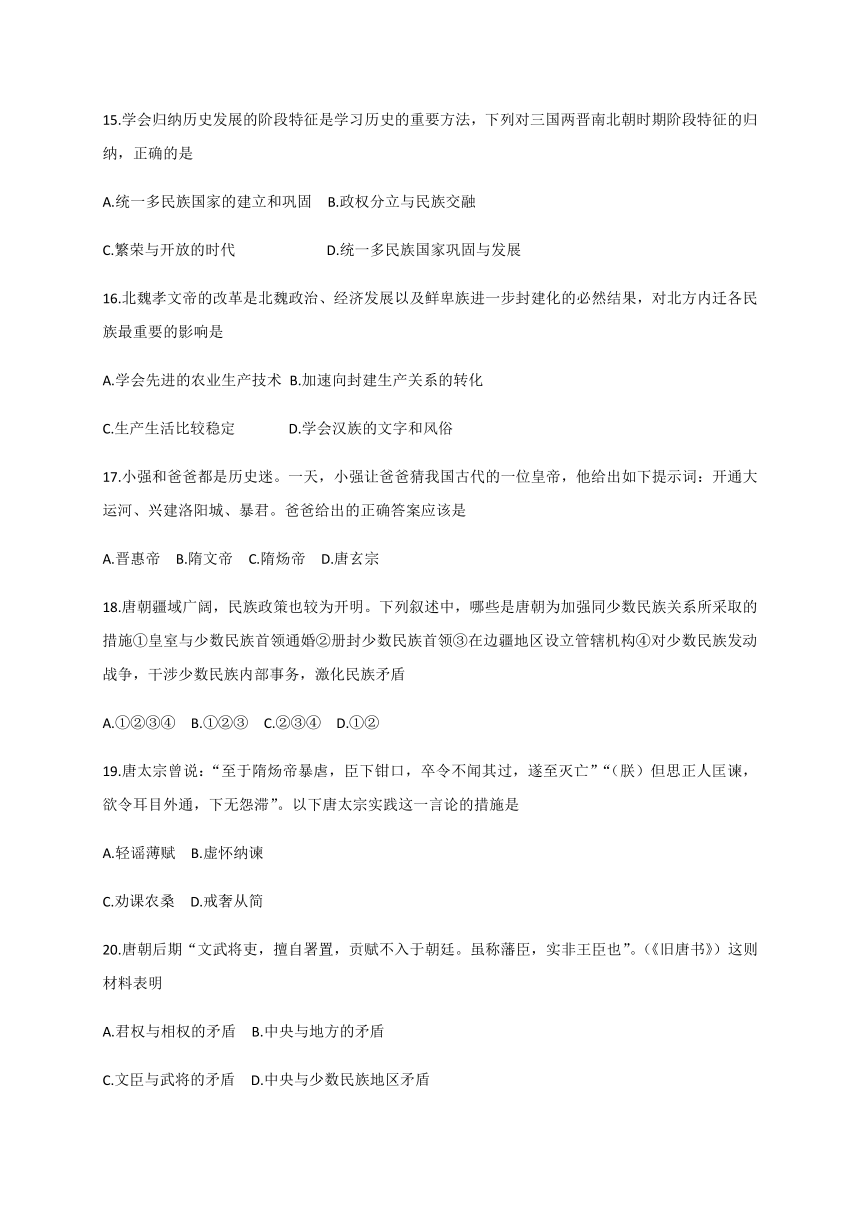 15.学会归纳历史发展的阶段特征是学习历史的重要方法，下列对三国两晋南北朝时期阶段特征的归纳，正确的是

A.统一多民族国家的建立和巩固　B.政权分立与民族交融

C.繁荣与开放的时代　　　　　　D.统一多民族国家巩固与发展

16.北魏孝文帝的改革是北魏政治、经济发展以及鲜卑族进一步封建化的必然结果，对北方内迁各民族最重要的影响是

A.学会先进的农业生产技术 B.加速向封建生产关系的转化

C.生产生活比较稳定　　　　D.学会汉族的文字和风俗

17.小强和爸爸都是历史迷。一天，小强让爸爸猜我国古代的一位皇帝，他给出如下提示词：开通大运河、兴建洛阳城、暴君。爸爸给出的正确答案应该是

A.晋惠帝　B.隋文帝　C.隋炀帝　D.唐玄宗

18.唐朝疆域广阔，民族政策也较为开明。下列叙述中，哪些是唐朝为加强同少数民族关系所采取的措施①皇室与少数民族首领通婚②册封少数民族首领③在边疆地区设立管辖机构④对少数民族发动战争，干涉少数民族内部事务，激化民族矛盾

A.①②③④　B.①②③　C.②③④　D.①②

19.唐太宗曾说：“至于隋炀帝暴虐，臣下钳口，卒令不闻其过，遂至灭亡”“（朕）但思正人匡谏，欲令耳目外通，下无怨滞”。以下唐太宗实践这一言论的措施是

A.轻谣薄赋　B.虚怀纳谏

C.劝课农桑　D.戒奢从简

20.唐朝后期“文武将吏，擅自署置，贡赋不入于朝廷。虽称藩臣，实非王臣也”。(《旧唐书》）这则材料表明

A.君权与相权的矛盾　B.中央与地方的矛盾

C.文臣与武将的矛盾　D.中央与少数民族地区矛盾